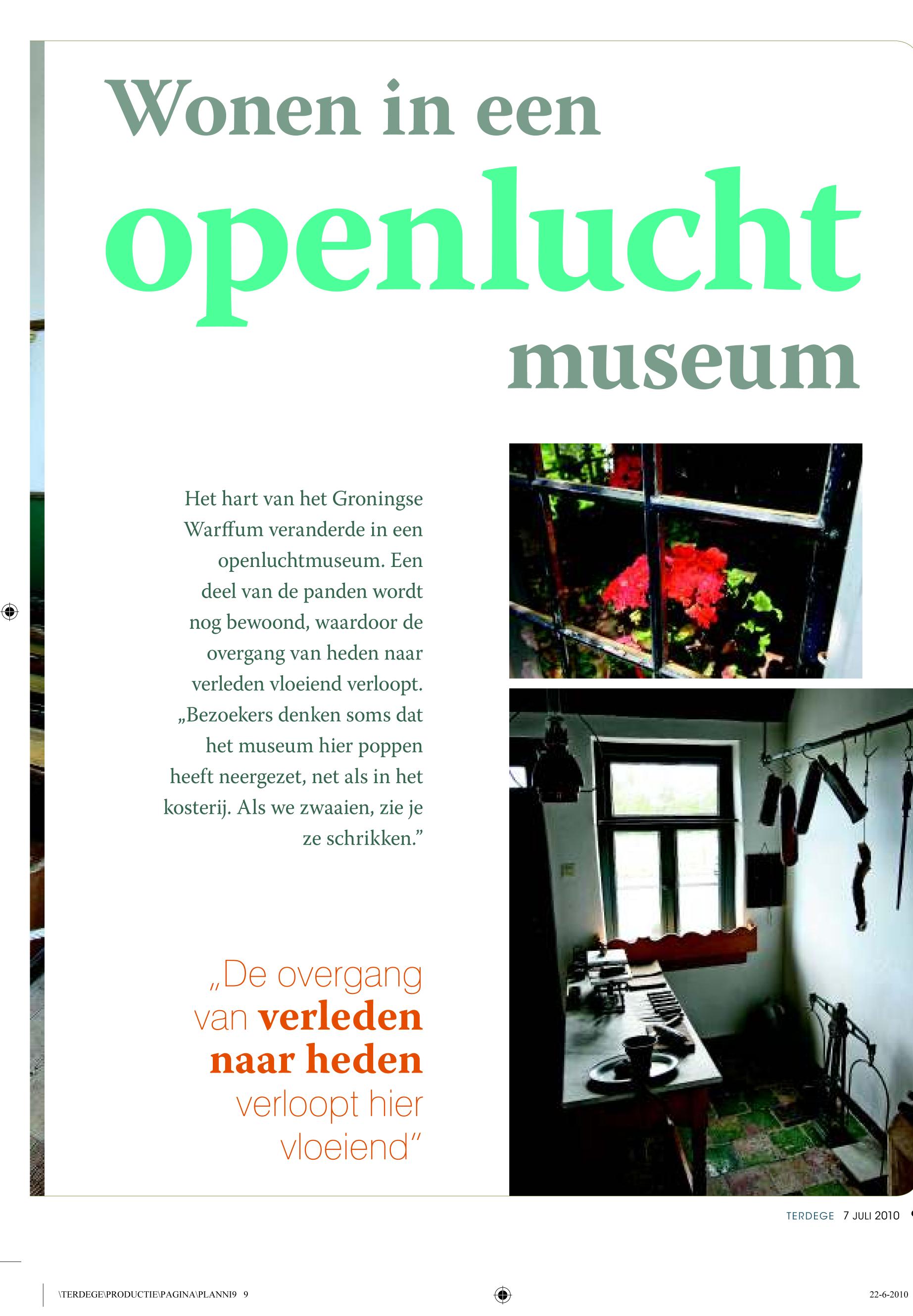 Wonen in een openlucht museum

Het hart van het Groningse Warffum veranderde in een openluchtmuseum. Een deel van de panden wordt nog bewoond, waardoor de overgang van heden naar verleden vloeiend verloopt. „Bezoekers denken soms dat het museum hier poppen heeft neergezet, net als in het kosterij. Als we zwaaien, zie je ze schrikken.”

„De overgang van verleden naar heden verloopt hier vloeiend”

TERDEGE 7 JULI 2010

\TERDEGE\PRODUCTIE\PAGINA\PLANNI9 9

22-6-2010